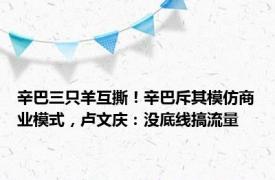 辛巴三只羊互撕！辛巴斥其模仿商业模式，卢文庆：没底线搞流量